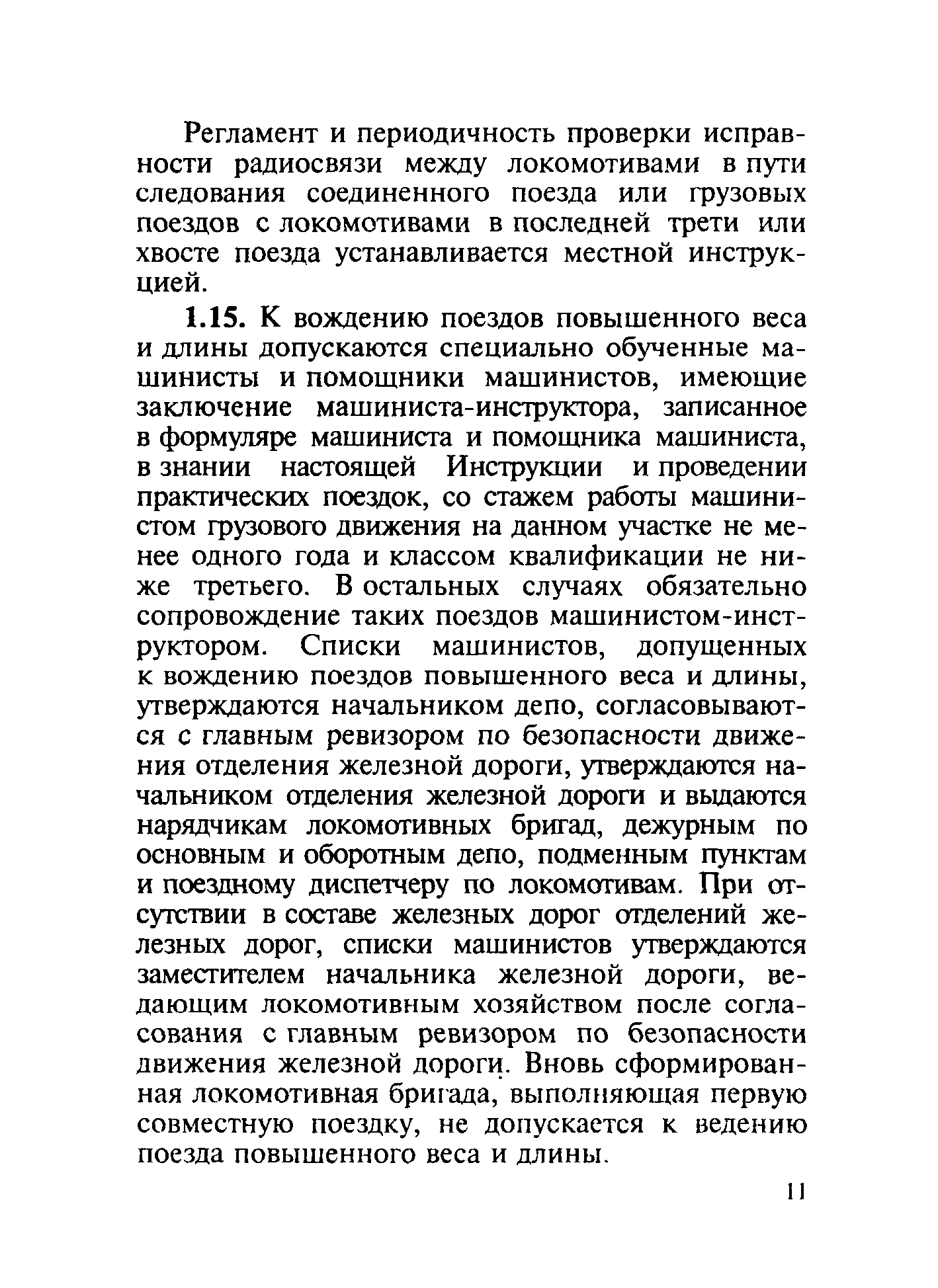 Регламент и периодичность проверки исправности радиосвязи между локомотивами в пути следования соединенного поезда или грузовых поездов с локомотивами в последней трети или хвосте поезда устанавливается местной инструкцией.

1.15. К вождению поездов повышенного веса и длины допускаются специально обученные машинисты и помощники машинистов, имеющие заключение машиниста-инструктора, записанное в формуляре машиниста и помощника машиниста, в знании настоящей Инструкции и проведении практических поездок, со стажем работы машинистом грузового движения на данном участке не менее одного года и классом квалификации не ниже третьего. В остальных случаях обязательно сопровождение таких поездов машинистом-инструктором. Списки машинистов, допущенных к вождению поездов повышенного веса и длины, утверждаются начальником депо, согласовываются с главным ревизором по безопасности движения отделения железной дороги, утверждаются начальником отделения железной дороги и выдаются нарядчикам локомотивных бригад, дежурным по основным и оборотным депо, подменным пунктам и поездному диспетчеру по локомотивам. При отсутствии в составе железных дорог отделений железных дорог, списки машинистов утверждаются заместителем начальника железной дороги, ведающим локомотивным хозяйством после согласования с главным ревизором по безопасности движения железной дороги. Вновь сформированная локомотивная бригада, выполняющая первую совместную поездку, не допускается к ведению поезда повышенного веса и длины.

11